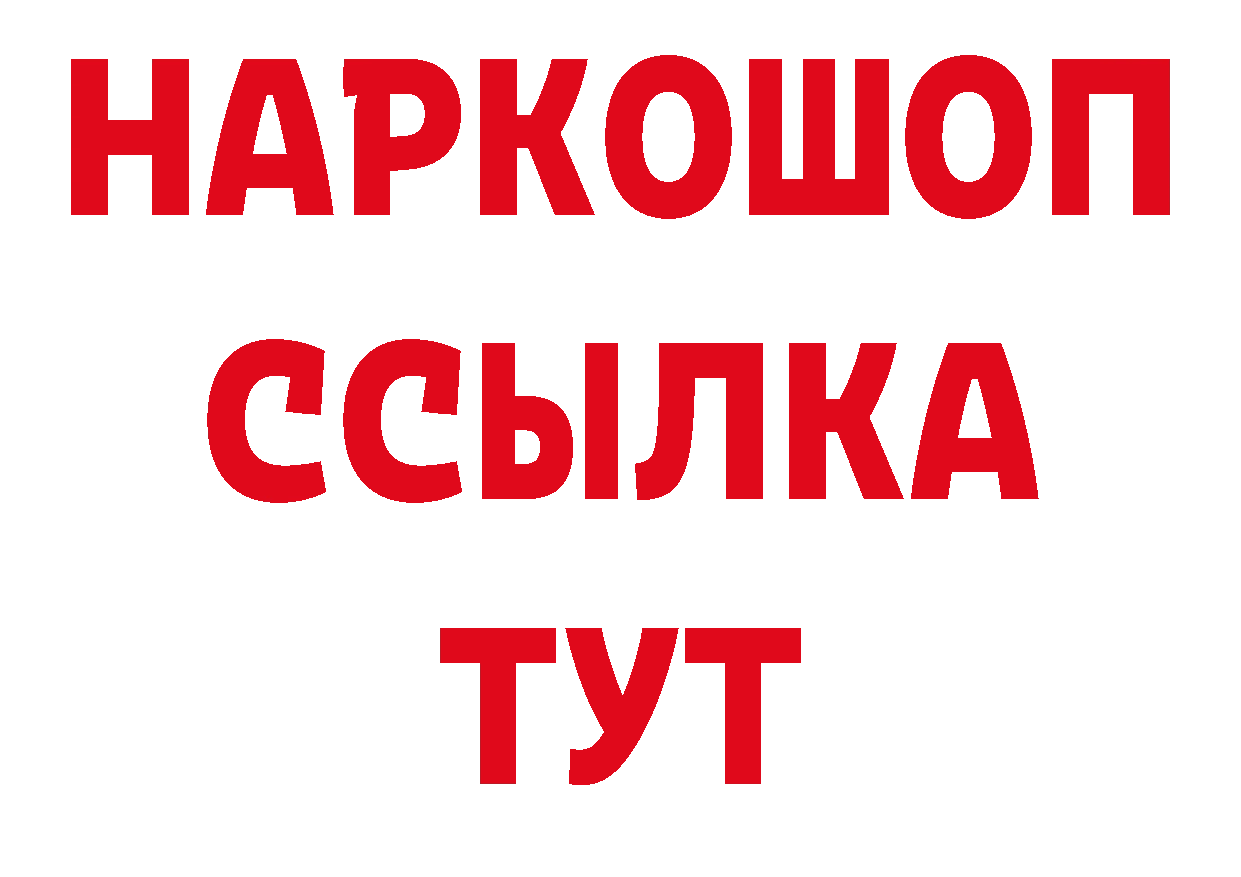 НАРКОШОП
ССЫЛКА
ТУТ